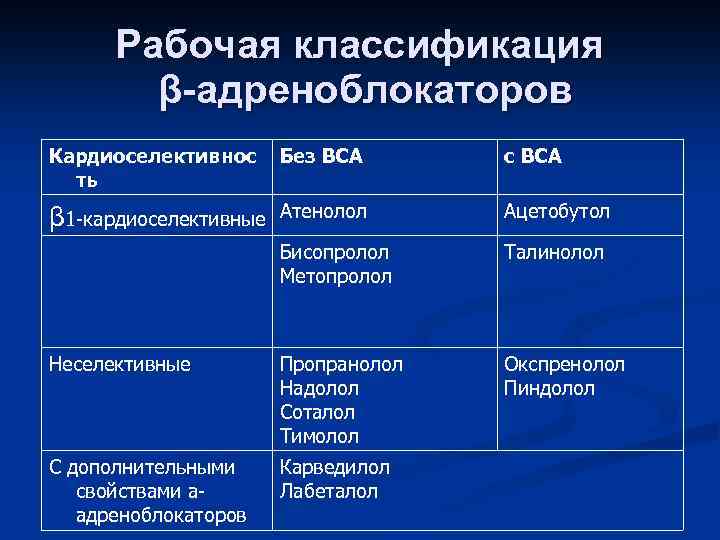 Рабочая классификация β-адреноблокаторов

| Кардиоселективность | Без ВСА | с ВСА |
|---|---|---|
| β1-кардиоселективные | Атенолол | Ацетобутол |
| | Бисопролол Метопролол | Талинолол |
| Неселективные | Пропранолол Надолол Соталол Тимолол | Окспренолол Пиндолол |
| С дополнительными свойствами а-адреноблокаторов | Карведилол Лабеталол | |